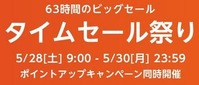 63時間のビッグセール

タイムセール祭り

5/28[土] 9:00 - 5/30[月] 23:59

ポイントアップキャンペーン同時開催